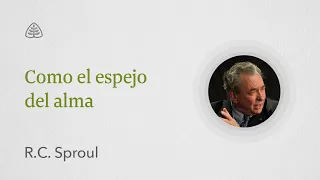 Como el espejo del alma

R.C. Sproul